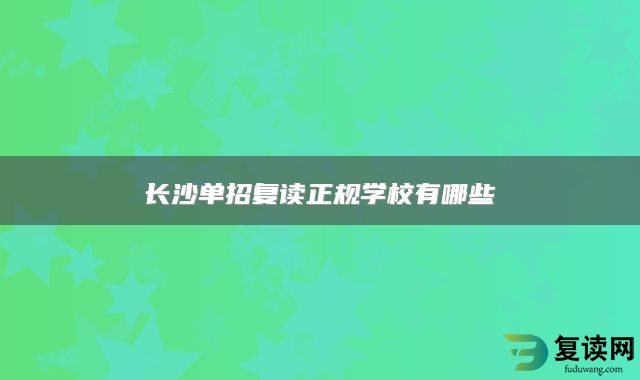 长沙单招复读正规学校有哪些

复读网
fuduwang.com